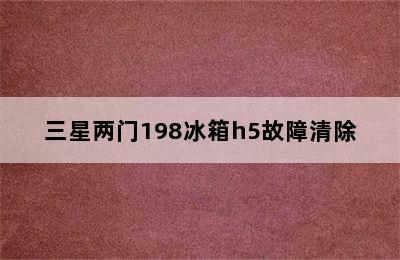 三星两门198冰箱h5故障清除